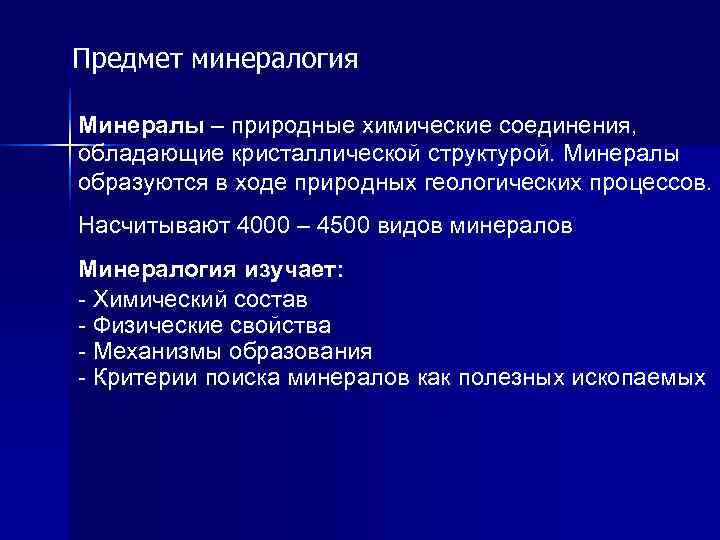 Предмет минералогия

Минералы – природные химические соединения, обладающие кристаллической структурой. Минералы образуются в ходе природных геологических процессов.

Насчитывают 4000 – 4500 видов минералов

Минералогия изучает:
- Химический состав
- Физические свойства
- Механизмы образования
- Критерии поиска минералов как полезных ископаемых